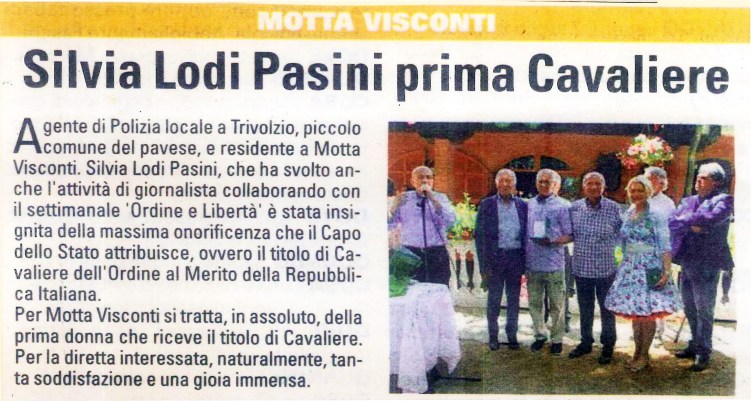 MOTTA VISCONTI

Silvia Lodi Pasini prima Cavaliere

Agente di Polizia locale a Trivolzio, piccolo comune del pavese, e residente a Motta Visconti. Silvia Lodi Pasini, che ha svolto anche l'attività di giornalista collaborando con il settimanale 'Ordine e Libertà' è stata insignita della massima onorificenza che il Capo dello Stato attribuisce, ovvero il titolo di Cavaliere dell'Ordine al Merito della Repubblica Italiana.

Per Motta Visconti si tratta, in assoluto, della prima donna che riceve il titolo di Cavaliere. Per la diretta interessata, naturalmente, tanta soddisfazione e una gioia immensa.